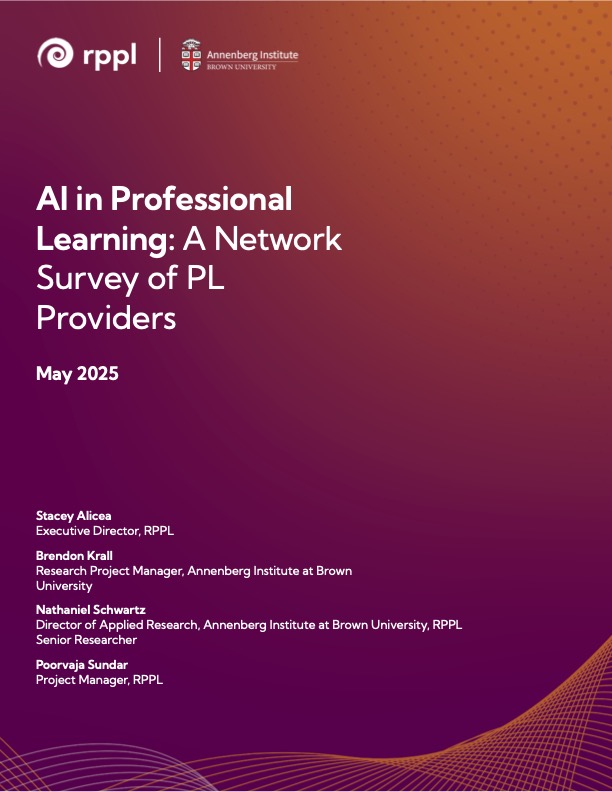 rppl

Annenberg Institute
BROWN UNIVERSITY

AI in Professional Learning: A Network Survey of PL Providers

May 2025

Stacey Alicea
Executive Director, RPPL

Brendon Krall
Research Project Manager, Annenberg Institute at Brown University

Nathaniel Schwartz
Director of Applied Research, Annenberg Institute at Brown University, RPPL Senior Researcher

Poorvaja Sundar
Project Manager, RPPL